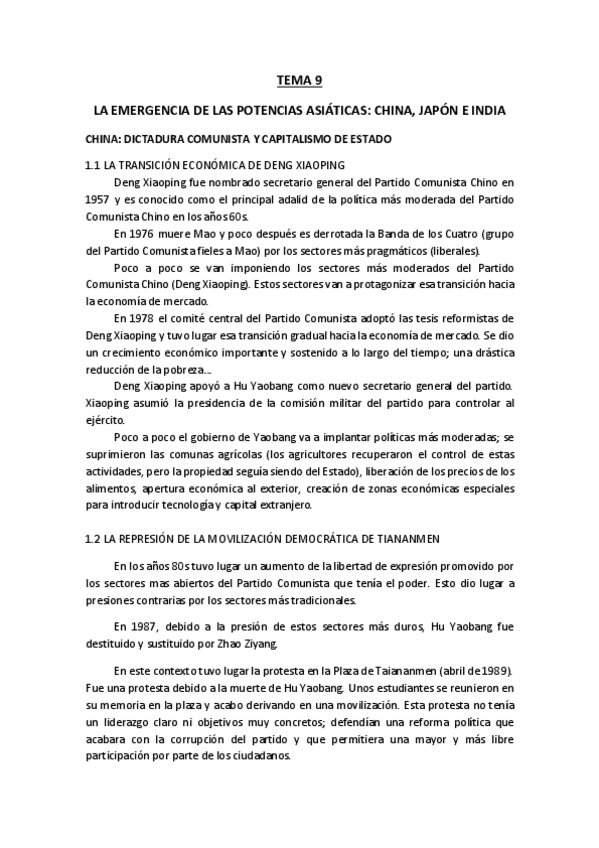 TEMA 9

LA EMERGENCIA DE LAS POTENCIAS ASIÁTICAS: CHINA, JAPÓN E INDIA

CHINA: DICTADURA COMUNISTA Y CAPITALISMO DE ESTADO

1.1 LA TRANSICIÓN ECONÓMICA DE DENG XIAOPING

Deng Xiaoping fue nombrado secretario general del Partido Comunista Chino en 1957 y es conocido como el principal adalid de la política más moderada del Partido Comunista Chino en los años 60s.

En 1976 muere Mao y poco después es derrotada la Banda de los Cuatro (grupo del Partido Comunista fieles a Mao) por los sectores más pragmáticos (liberales).

Poco a poco se van imponiendo los sectores más moderados del Partido Comunista Chino (Deng Xiaoping). Estos sectores van a protagonizar esa transición hacia la economía de mercado.

En 1978 el comité central del Partido Comunista adoptó las tesis reformistas de Deng Xiaoping y tuvo lugar esa transición gradual hacia la economía de mercado. Se dio un crecimiento económico importante y sostenido a lo largo del tiempo; una drástica reducción de la pobreza...

Deng Xiaoping apoyó a Hu Yaobang como nuevo secretario general del partido. Xiaoping asumió la presidencia de la comisión militar del partido para controlar al ejército.

Poco a poco el gobierno de Yaobang va a implantar políticas más moderadas; se suprimieron las comunas agrícolas (los agricultores recuperaron el control de estas actividades, pero la propiedad seguía siendo del Estado), liberación de los precios de los alimentos, apertura económica al exterior, creación de zonas económicas especiales para introducir tecnología y capital extranjero.

1.2 LA REPRESIÓN DE LA MOVILIZACIÓN DEMOCRÁTICA DE TIANANMEN

En los años 80s tuvo lugar un aumento de la libertad de expresión promovido por los sectores mas abiertos del Partido Comunista que tenía el poder. Esto dio lugar a presiones contrarias por los sectores más tradicionales.

En 1987, debido a la presión de estos sectores más duros, Hu Yaobang fue destituido y sustituido por Zhao Ziyang.

En este contexto tuvo lugar la protesta en la Plaza de Taiananmen (abril de 1989). Fue una protesta debido a la muerte de Hu Yaobang. Unos estudiantes se reunieron en su memoria en la plaza y acabo derivando en una movilización. Esta protesta no tenía un liderazgo claro ni objetivos muy concretos; defendían una reforma política que acabara con la corrupción del partido y que permitiera una mayor y más libre participación por parte de los ciudadanos.